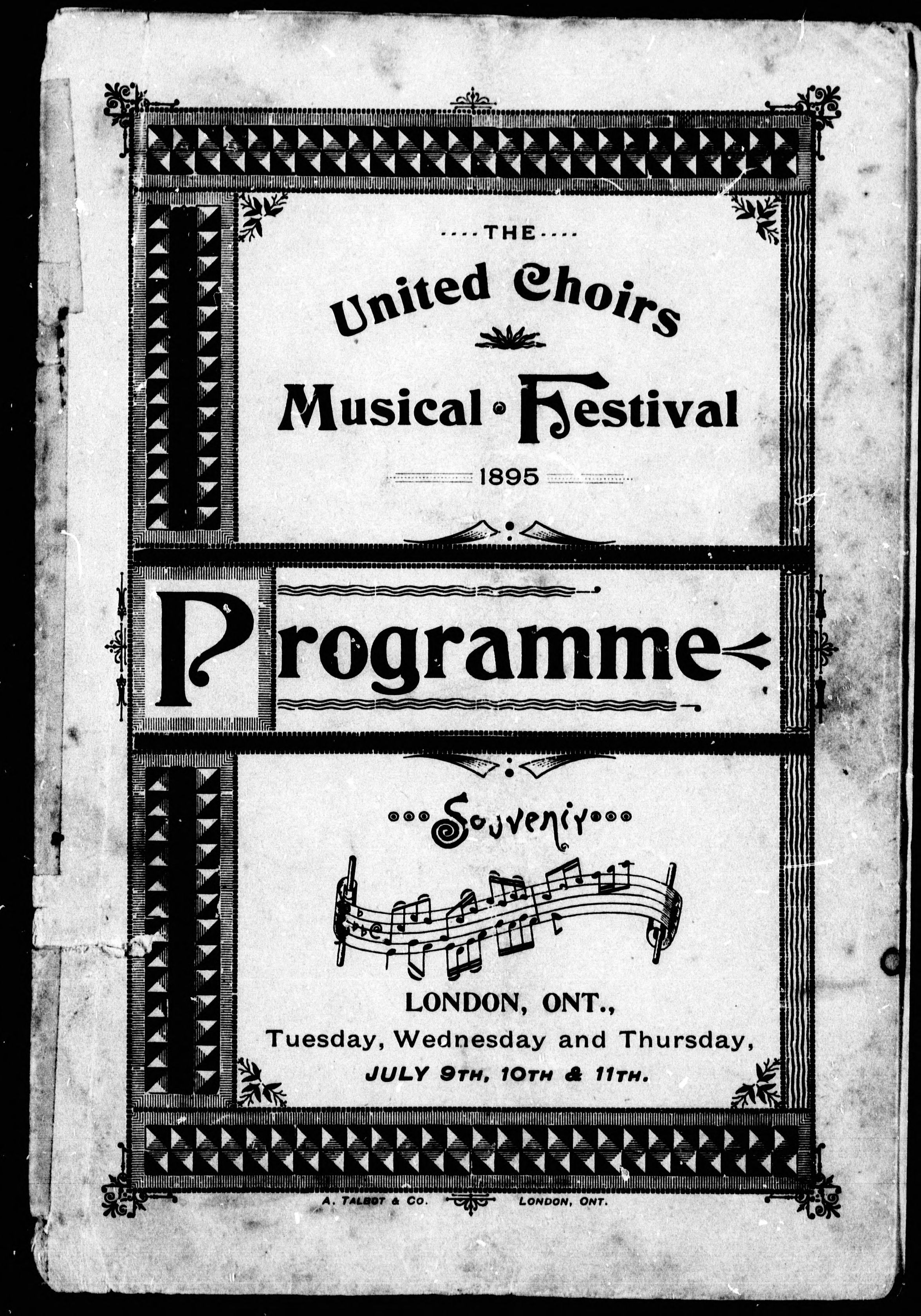 THE

United Choirs

Musical Festival

1895

Programme

Souvenir

LONDON, ONT.,
Tuesday, Wednesday and Thursday,
JULY 9TH, 10TH & 11TH.

A. TALBOT & CO. LONDON, ONT.